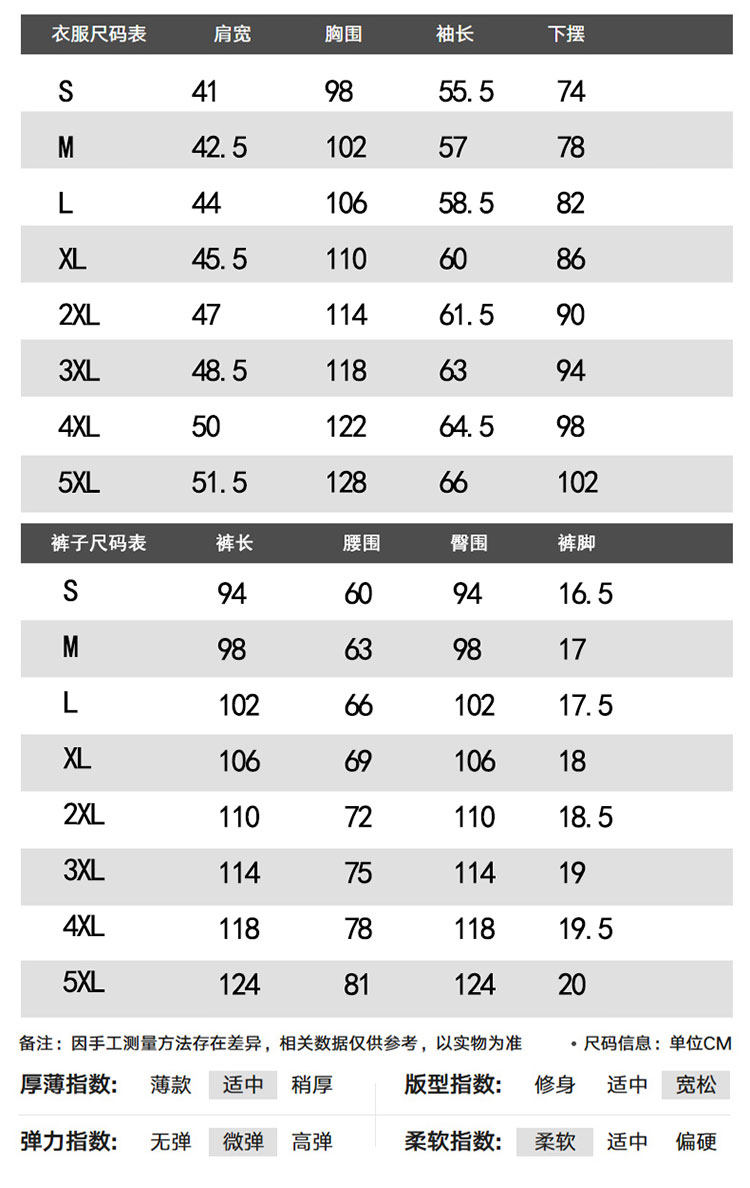 | 衣服尺码表 | 肩宽 | 胸围 | 袖长 | 下摆 |
|---|---|---|---|---|
| S | 41 | 98 | 55.5 | 74 |
| M | 42.5 | 102 | 57 | 78 |
| L | 44 | 106 | 58.5 | 82 |
| XL | 45.5 | 110 | 60 | 86 |
| 2XL | 47 | 114 | 61.5 | 90 |
| 3XL | 48.5 | 118 | 63 | 94 |
| 4XL | 50 | 122 | 64.5 | 98 |
| 5XL | 51.5 | 128 | 66 | 102 |

| 裤子尺码表 | 裤长 | 腰围 | 臀围 | 裤脚 |
|---|---|---|---|---|
| S | 94 | 60 | 94 | 16.5 |
| M | 98 | 63 | 98 | 17 |
| L | 102 | 66 | 102 | 17.5 |
| XL | 106 | 69 | 106 | 18 |
| 2XL | 110 | 72 | 110 | 18.5 |
| 3XL | 114 | 75 | 114 | 19 |
| 4XL | 118 | 78 | 118 | 19.5 |
| 5XL | 124 | 81 | 124 | 20 |

备注：因手工测量方法存在差异，相关数据仅供参考，以实物为准 • 尺码信息：单位CM

厚薄指数: 薄款 适中 稍厚
版型指数: 修身 适中 宽松
弹力指数: 无弹 微弹 高弹
柔软指数: 柔软 适中 偏硬